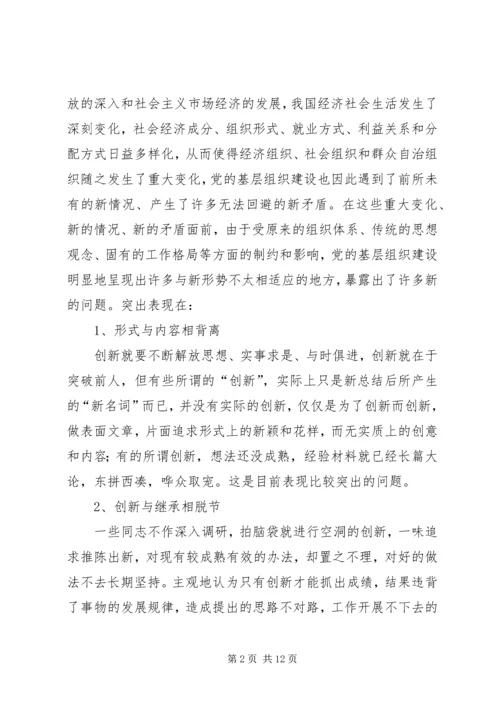 放的深入和社会主义市场经济的发展，我国经济社会生活发生了深刻变化，社会经济成分、组织形式、就业方式、利益关系和分配方式日益多样化，从而使得经济组织、社会组织和群众自治组织随之发生了重大变化，党的基层组织建设也因此遇到了前所未有的新情况、产生了许多无法回避的新矛盾。在这些重大变化、新的情况、新的矛盾面前，由于受原来的组织体系、传统的思想观念、固有的工作格局等方面的制约和影响，党的基层组织建设明显地呈现出许多与新形势不太相适应的地方，暴露出了许多新的问题。突出表现在：

1、形式与内容相背离

创新就要不断解放思想、实事求是、与时俱进，创新就在于突破前人，但有些所谓的“创新”，实际上只是新总结后所产生的“新名词”而已，并没有实际的创新，仅仅是为了创新而创新，做表面文章，片面追求形式上的新颖和花样，而无实质上的创意和内容；有的所谓创新，想法还没成熟，经验材料就已经长篇大论，东拼西凑，哗众取宠。这是目前表现比较突出的问题。

2、创新与继承相脱节

一些同志不作深入调研，拍脑袋就进行空洞的创新，一味追求推陈出新，对现有较成熟有效的办法，却置之不理，对好的做法不去长期坚持。主观地认为只有创新才能抓出成绩，结果违背了事物的发展规律，造成提出的思路不对路，工作开展不下去的

第 2 页 共 12 页